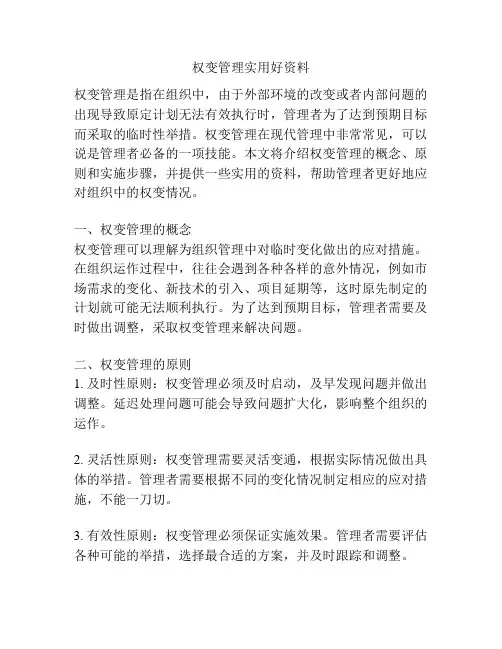 权变管理实用好资料

权变管理是指在组织中，由于外部环境的改变或者内部问题的出现导致原定计划无法有效执行时，管理者为了达到预期目标而采取的临时性举措。权变管理在现代管理中非常常见，可以说是管理者必备的一项技能。本文将介绍权变管理的概念、原则和实施步骤，并提供一些实用的资料，帮助管理者更好地应对组织中的权变情况。

一、权变管理的概念
权变管理可以理解为组织管理中对临时变化做出的应对措施。在组织运作过程中，往往会遇到各种各样的意外情况，例如市场需求的变化、新技术的引入、项目延期等，这时原先制定的计划就可能无法顺利执行。为了达到预期目标，管理者需要及时做出调整，采取权变管理来解决问题。

二、权变管理的原则
1. 及时性原则：权变管理必须及时启动，及早发现问题并做出调整。延迟处理问题可能会导致问题扩大化，影响整个组织的运作。

2. 灵活性原则：权变管理需要灵活变通，根据实际情况做出具体的举措。管理者需要根据不同的变化情况制定相应的应对措施，不能一刀切。

3. 有效性原则：权变管理必须保证实施效果。管理者需要评估各种可能的举措，选择最合适的方案，并及时跟踪和调整。